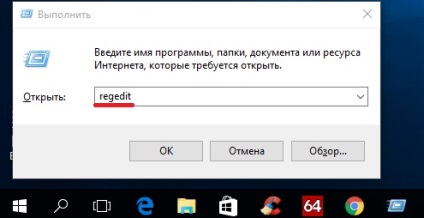 Выполнить

Введите имя программы, папки, документа или ресурса Интернета, которые требуется открыть.

Открыть: regedit

OK Отмена Обзор...

64